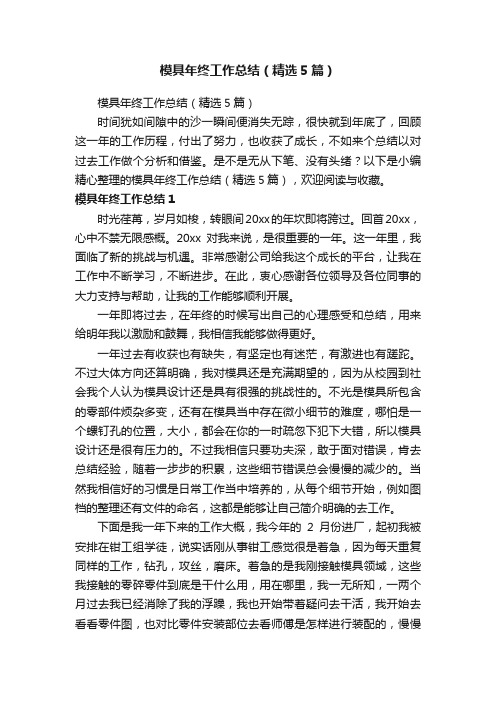 模具年终工作总结（精选5篇）

模具年终工作总结（精选5篇）

时间犹如间隙中的沙一瞬间便消失无踪，很快就到年底了，回顾这一年的工作历程，付出了努力，也收获了成长，不如来个总结以对过去工作做个分析和借鉴。是不是无从下笔、没有头绪？以下是小编精心整理的模具年终工作总结（精选5篇），欢迎阅读与收藏。

模具年终工作总结1

时光荏苒，岁月如梭，转眼间20xx的年坎即将跨过。回首20xx，心中不禁无限感概。20xx 对我来说，是很重要的一年。这一年里，我面临了新的挑战与机遇。非常感谢公司给我这个成长的平台，让我在工作中不断学习，不断进步。在此，衷心感谢各位领导及各位同事的大力支持与帮助，让我的工作能够顺利开展。

一年即将过去，在年终的时候写出自己的心理感受和总结，用来给明年我以激励和鼓舞，我相信我能够做得更好。

一年过去有收获也有缺失，有坚定也有迷茫，有激进也有蹉跎。不过大体方向还算明确，我对模具还是充满期望的，因为从校园到社会我个人认为模具设计还是具有很强的挑战性的。不光是模具所包含的零部件烦杂多变，还有在模具当中存在微小细节的难度，哪怕是一个螺钉孔的位置，大小，都会在你的一时疏忽下犯下大错，所以模具设计还是很有压力的。不过我相信只要功夫深，敢于面对错误，肯去总结经验，随着一步步的积累，这些细节错误总会慢慢的减少的。当然我相信好的习惯是日常工作当中培养的，从每个细节开始，例如图档的整理还有文件的命名，这都是能够让自己简介明确的去工作。

下面是我一年下来的工作大概，我今年的 2 月份进厂，起初我被安排在钳工组学徒，说实话刚从事钳工感觉很是着急，因为每天重复同样的工作，钻孔，攻丝，磨床。着急的是我刚接触模具领域，这些我接触的零碎零件到底是干什么用，用在哪里，我一无所知，一两个月过去我已经消除了我的浮躁，我也开始带着疑问去干活，我开始去看看零件图，也对比零件安装部位去看师傅是怎样进行装配的，慢慢